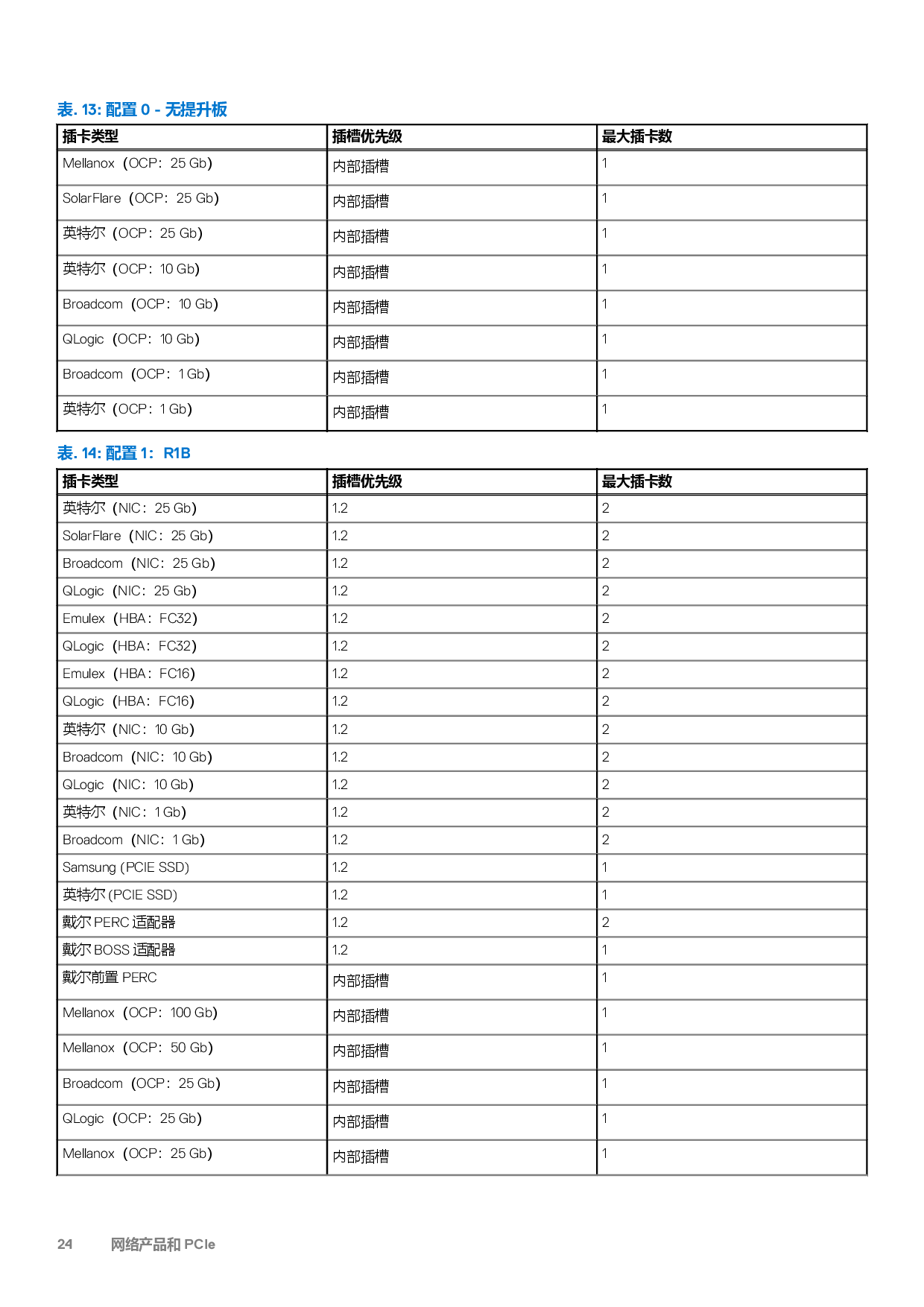 表. 13: 配置 0 - 无提升板

| 插卡类型 | 插槽优先级 | 最大插卡数 |
|---|---|---|
| Mellanox（OCP：25 Gb） | 内部插槽 | 1 |
| SolarFlare（OCP：25 Gb） | 内部插槽 | 1 |
| 英特尔（OCP：25 Gb） | 内部插槽 | 1 |
| 英特尔（OCP：10 Gb） | 内部插槽 | 1 |
| Broadcom（OCP：10 Gb） | 内部插槽 | 1 |
| QLogic（OCP：10 Gb） | 内部插槽 | 1 |
| Broadcom（OCP：1 Gb） | 内部插槽 | 1 |
| 英特尔（OCP：1 Gb） | 内部插槽 | 1 |

表. 14: 配置 1： R1B

| 插卡类型 | 插槽优先级 | 最大插卡数 |
|---|---|---|
| 英特尔（NIC：25 Gb） | 1.2 | 2 |
| SolarFlare（NIC：25 Gb） | 1.2 | 2 |
| Broadcom（NIC：25 Gb） | 1.2 | 2 |
| QLogic（NIC：25 Gb） | 1.2 | 2 |
| Emulex（HBA：FC32） | 1.2 | 2 |
| QLogic（HBA：FC32） | 1.2 | 2 |
| Emulex（HBA：FC16） | 1.2 | 2 |
| QLogic（HBA：FC16） | 1.2 | 2 |
| 英特尔（NIC：10 Gb） | 1.2 | 2 |
| Broadcom（NIC：10 Gb） | 1.2 | 2 |
| QLogic（NIC：10 Gb） | 1.2 | 2 |
| 英特尔（NIC：1 Gb） | 1.2 | 2 |
| Broadcom（NIC：1 Gb） | 1.2 | 2 |
| Samsung (PCIE SSD) | 1.2 | 1 |
| 英特尔 (PCIE SSD) | 1.2 | 1 |
| 戴尔 PERC 适配器 | 1.2 | 2 |
| 戴尔 BOSS 适配器 | 1.2 | 1 |
| 戴尔前置 PERC | 内部插槽 | 1 |
| Mellanox（OCP：100 Gb） | 内部插槽 | 1 |
| Mellanox（OCP：50 Gb） | 内部插槽 | 1 |
| Broadcom（OCP：25 Gb） | 内部插槽 | 1 |
| QLogic（OCP：25 Gb） | 内部插槽 | 1 |
| Mellanox（OCP：25 Gb） | 内部插槽 | 1 |

24 网络产品和 PCIe